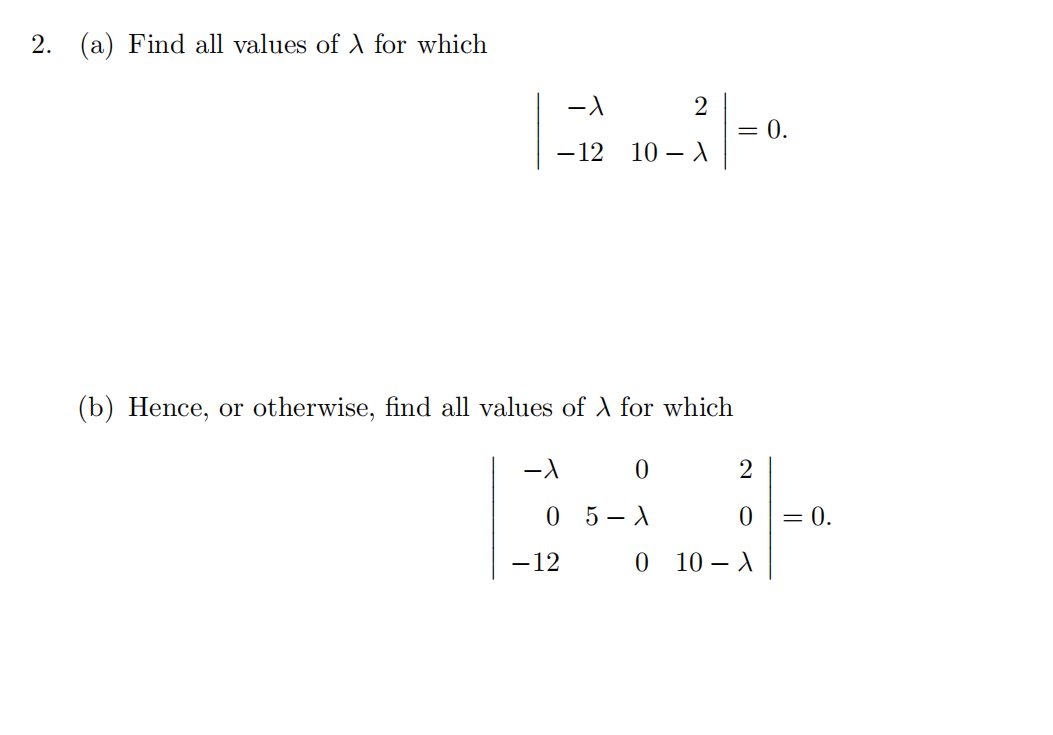 2. (a) Find all values of $\lambda$ for which

$$\begin{vmatrix} -\lambda & 2 \\ -12 & 10-\lambda \end{vmatrix} = 0.$$

(b) Hence, or otherwise, find all values of $\lambda$ for which

$$\begin{vmatrix} -\lambda & 0 & 2 \\ 0 & 5-\lambda & 0 \\ -12 & 0 & 10-\lambda \end{vmatrix} = 0.$$